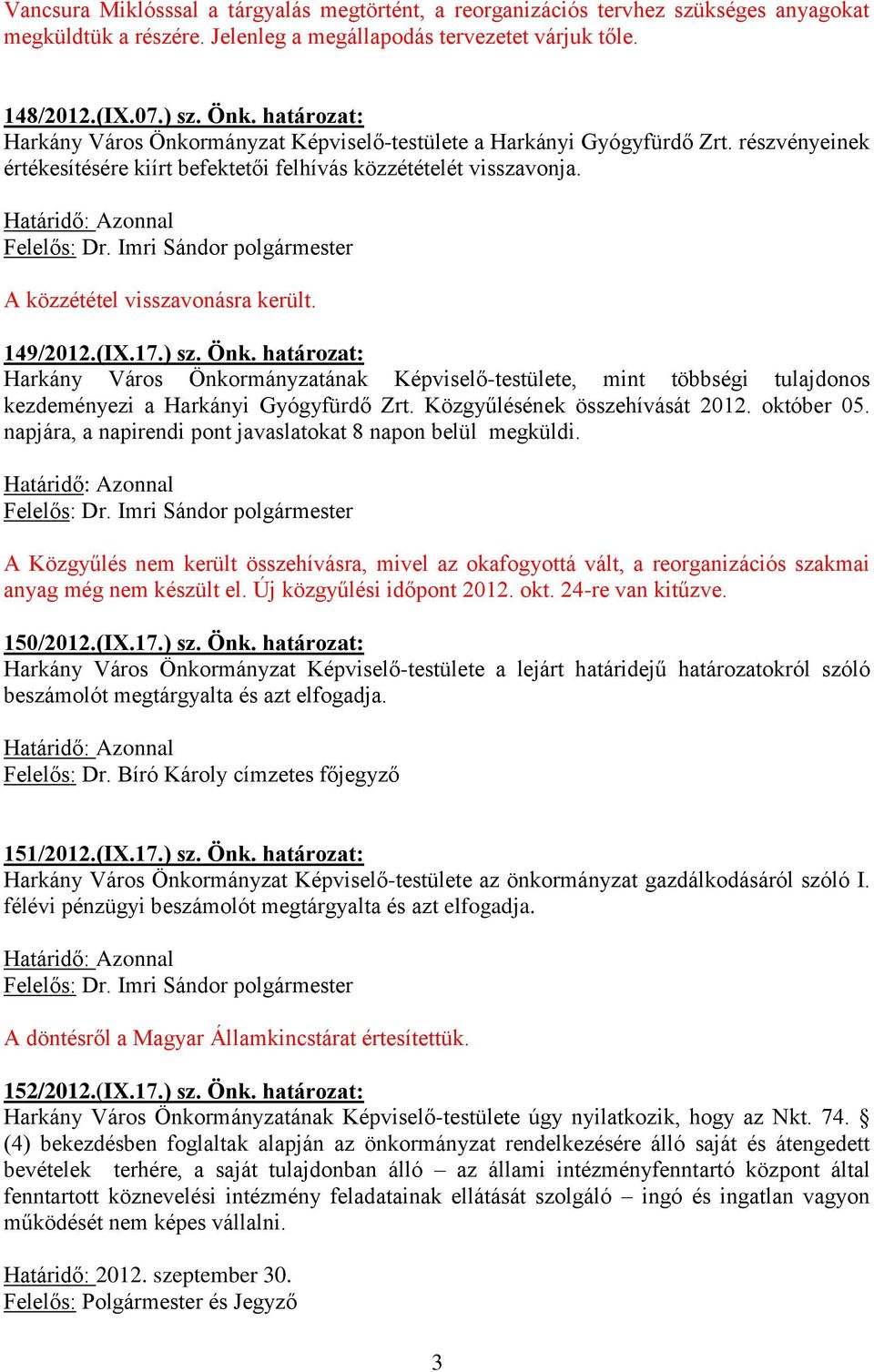 Vancsura Miklóssal a tárgyalás megtörtént, a reorganizációs tervhez szükséges anyagokat megküldtük a részére. Jelenleg a megállapodás tervezetet várjuk tőle.

148/2012.(IX.07.) sz. Önk. határozat:
Harkány Város Önkormányzat Képviselő-testülete a Harkányi Gyógyfürdő Zrt. részvényeinek értékesítésére kiírt befektetői felhívás közzétételét visszavonja.

Határidő: Azonnal
Felelős: Dr. Imri Sándor polgármester

A közzététel visszavonásra került.

149/2012.(IX.17.) sz. Önk. határozat:
Harkány Város Önkormányzatának Képviselő-testülete, mint többségi tulajdonos kezdeményezi a Harkányi Gyógyfürdő Zrt. Közgyűlésének összehívását 2012. október 05. napjára, a napirendi pont javaslatokat 8 napon belül megküldi.

Határidő: Azonnal
Felelős: Dr. Imri Sándor polgármester

A Közgyűlés nem került összehívásra, mivel az okafogyottá vált, a reorganizációs szakmai anyag még nem készült el. Új közgyűlési időpont 2012. okt. 24-re van kitűzve.

150/2012.(IX.17.) sz. Önk. határozat:
Harkány Város Önkormányzat Képviselő-testülete a lejárt határidejű határozatokról szóló beszámolót megtárgyalta és azt elfogadja.

Határidő: Azonnal
Felelős: Dr. Bíró Károly címzetes főjegyző

151/2012.(IX.17.) sz. Önk. határozat:
Harkány Város Önkormányzat Képviselő-testülete az önkormányzat gazdálkodásáról szóló I. félévi pénzügyi beszámolót megtárgyalta és azt elfogadja.

Határidő: Azonnal
Felelős: Dr. Imri Sándor polgármester

A döntésről a Magyar Államkincstárat értesítettük.

152/2012.(IX.17.) sz. Önk. határozat:
Harkány Város Önkormányzatának Képviselő-testülete úgy nyilatkozik, hogy az Nkt. 74. § (4) bekezdésben foglaltak alapján az önkormányzat rendelkezésére álló saját és átengedett bevételek terhére, a saját tulajdonban álló – az állami intézményfenntartó központ által fenntartott köznevelési intézmény feladatainak ellátását szolgáló – ingó és ingatlan vagyon működését nem képes vállalni.

Határidő: 2012. szeptember 30.
Felelős: Polgármester és Jegyző

3